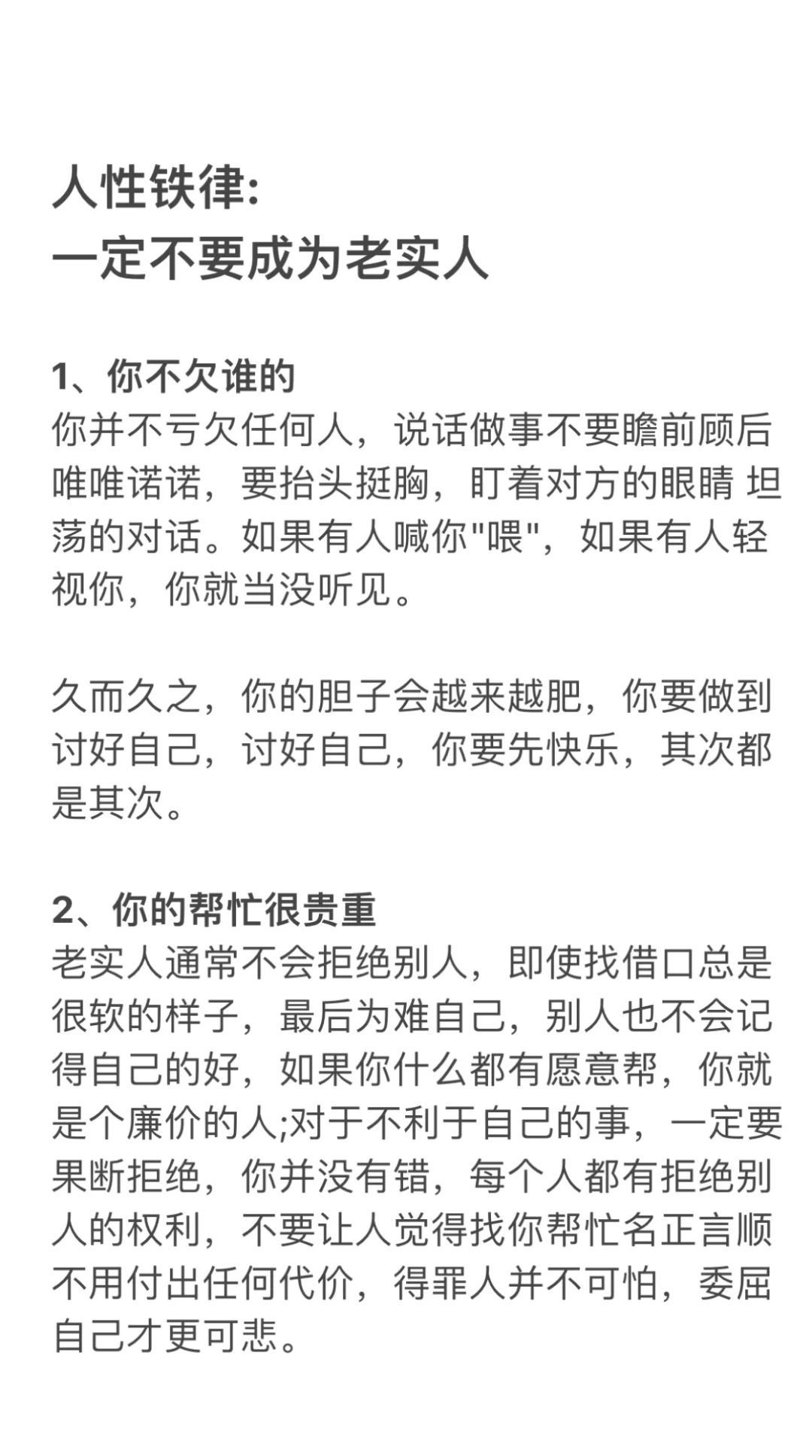 人性铁律:
一定不要成为老实人

1、你不欠谁的
你并不亏欠任何人，说话做事不要瞻前顾后唯唯诺诺，要抬头挺胸，盯着对方的眼睛 坦荡的对话。如果有人喊你"喂"，如果有人轻视你，你就当没听见。

久而久之，你的胆子会越来越肥，你要做到讨好自己，讨好自己，你要先快乐，其次都是其次。

2、你的帮忙很贵重
老实人通常不会拒绝别人，即使找借口总是很软的样子，最后为难自己，别人也不会记得自己的好，如果你什么都有愿意帮，你就是个廉价的人;对于不利于自己的事，一定要果断拒绝，你并没有错，每个人都有拒绝别人的权利，不要让人觉得找你帮忙名正言顺不用付出任何代价，得罪人并不可怕，委屈自己才更可悲。